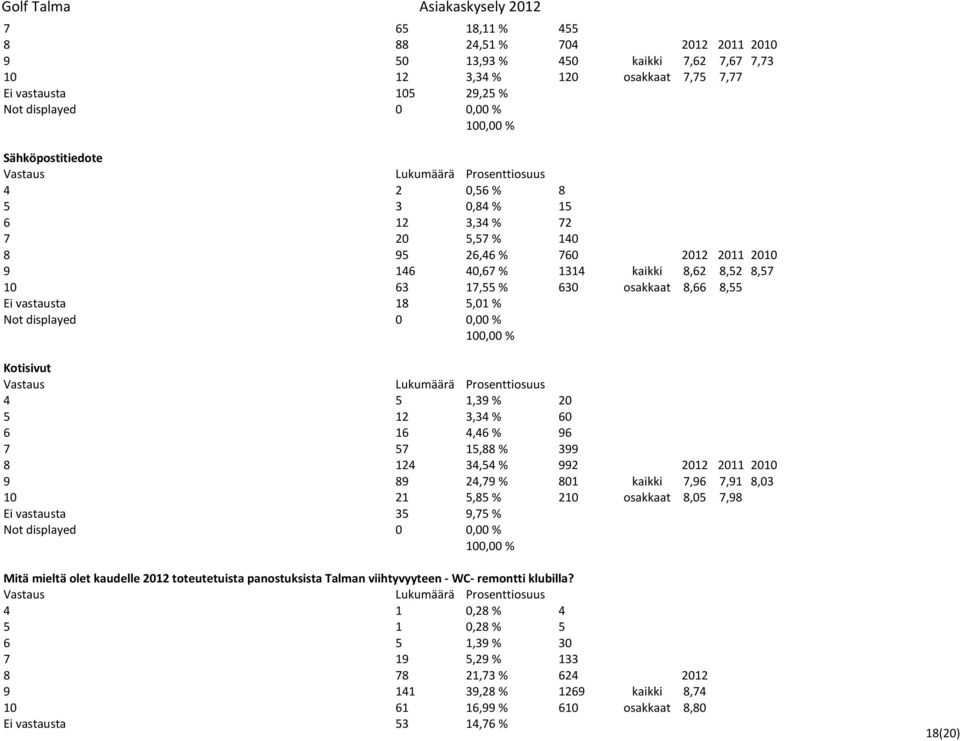 Golf Talma Asiakaskysely 2012

| | | | | | | | |
|---|---|---|---|---|---|---|---|
| 7 | 65 | 18,11 % | 455 | | | | |
| 8 | 88 | 24,51 % | 704 | | 2012 | 2011 | 2010 |
| 9 | 50 | 13,93 % | 450 | kaikki | 7,62 | 7,67 | 7,73 |
| 10 | 12 | 3,34 % | 120 | osakkaat | 7,75 | 7,77 | |
| Ei vastausta | 105 | 29,25 % | | | | | |
| Not displayed | 0 | 0,00 % | | | | | |
| | | 100,00 % | | | | | |

Sähköpostitiedote

| Vastaus | Lukumäärä | Prosenttiosuus | | | | | |
|---|---|---|---|---|---|---|---|
| 4 | 2 | 0,56 % | 8 | | | | |
| 5 | 3 | 0,84 % | 15 | | | | |
| 6 | 12 | 3,34 % | 72 | | | | |
| 7 | 20 | 5,57 % | 140 | | | | |
| 8 | 95 | 26,46 % | 760 | | 2012 | 2011 | 2010 |
| 9 | 146 | 40,67 % | 1314 | kaikki | 8,62 | 8,52 | 8,57 |
| 10 | 63 | 17,55 % | 630 | osakkaat | 8,66 | 8,55 | |
| Ei vastausta | 18 | 5,01 % | | | | | |
| Not displayed | 0 | 0,00 % | | | | | |
| | | 100,00 % | | | | | |

Kotisivut

| Vastaus | Lukumäärä | Prosenttiosuus | | | | | |
|---|---|---|---|---|---|---|---|
| 4 | 5 | 1,39 % | 20 | | | | |
| 5 | 12 | 3,34 % | 60 | | | | |
| 6 | 16 | 4,46 % | 96 | | | | |
| 7 | 57 | 15,88 % | 399 | | | | |
| 8 | 124 | 34,54 % | 992 | | 2012 | 2011 | 2010 |
| 9 | 89 | 24,79 % | 801 | kaikki | 7,96 | 7,91 | 8,03 |
| 10 | 21 | 5,85 % | 210 | osakkaat | 8,05 | 7,98 | |
| Ei vastausta | 35 | 9,75 % | | | | | |
| Not displayed | 0 | 0,00 % | | | | | |
| | | 100,00 % | | | | | |

Mitä mieltä olet kaudelle 2012 toteutetuista panostuksista Talman viihtyvyyteen - WC- remontti klubilla?

| Vastaus | Lukumäärä | Prosenttiosuus | | | |
|---|---|---|---|---|---|
| 4 | 1 | 0,28 % | 4 | | |
| 5 | 1 | 0,28 % | 5 | | |
| 6 | 5 | 1,39 % | 30 | | |
| 7 | 19 | 5,29 % | 133 | | |
| 8 | 78 | 21,73 % | 624 | | 2012 |
| 9 | 141 | 39,28 % | 1269 | kaikki | 8,74 |
| 10 | 61 | 16,99 % | 610 | osakkaat | 8,80 |
| Ei vastausta | 53 | 14,76 % | | | |

18(20)